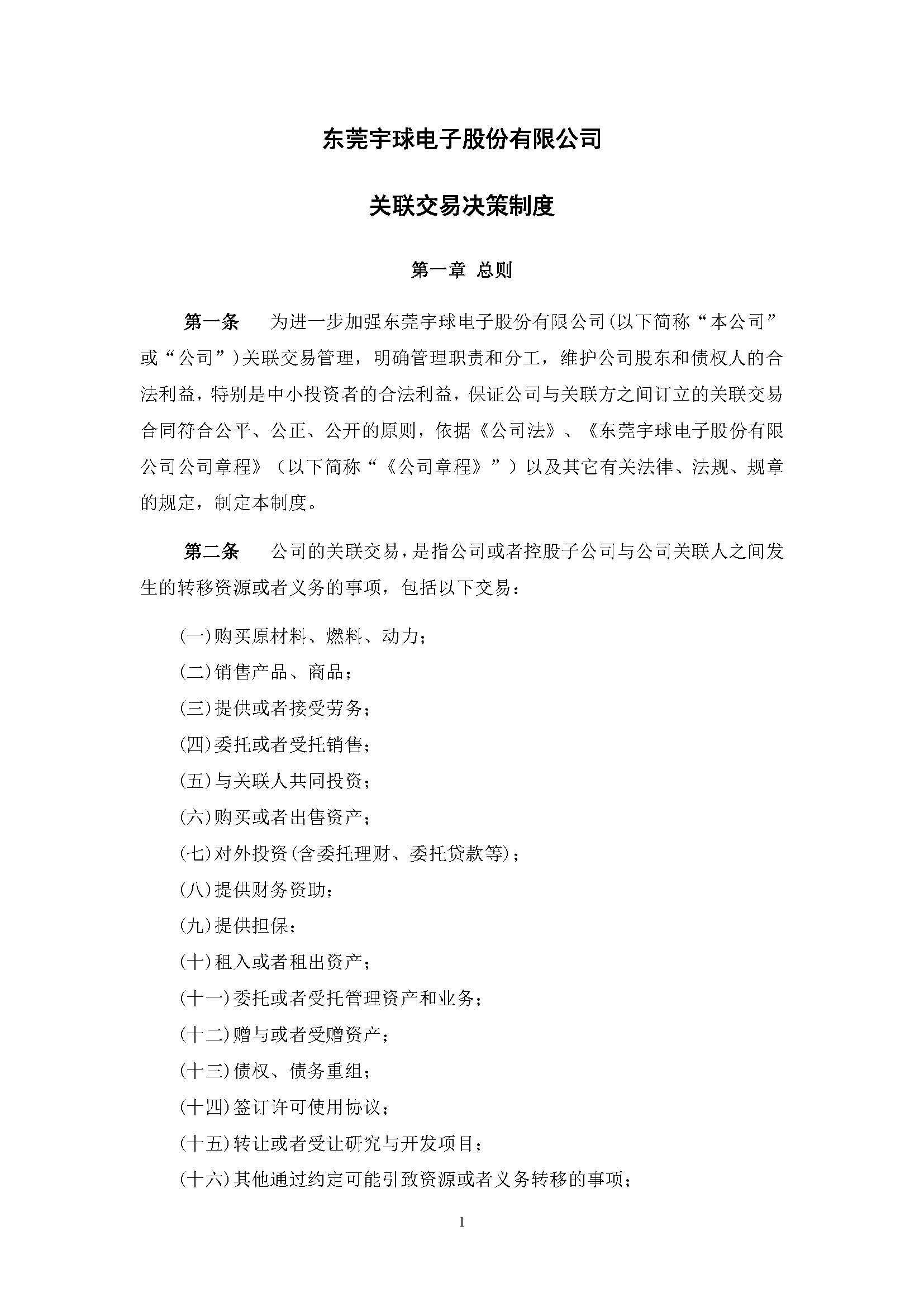 东莞宇球电子股份有限公司

关联交易决策制度

第一章 总则

第一条　为进一步加强东莞宇球电子股份有限公司(以下简称“本公司”或“公司”)关联交易管理，明确管理职责和分工，维护公司股东和债权人的合法利益，特别是中小投资者的合法利益，保证公司与关联方之间订立的关联交易合同符合公平、公正、公开的原则，依据《公司法》、《东莞宇球电子股份有限公司公司章程》（以下简称“《公司章程》”）以及其它有关法律、法规、规章的规定，制定本制度。

第二条　公司的关联交易，是指公司或者控股子公司与公司关联人之间发生的转移资源或者义务的事项，包括以下交易：

(一)购买原材料、燃料、动力；
(二)销售产品、商品；
(三)提供或者接受劳务；
(四)委托或者受托销售；
(五)与关联人共同投资；
(六)购买或者出售资产；
(七)对外投资(含委托理财、委托贷款等)；
(八)提供财务资助；
(九)提供担保；
(十)租入或者租出资产；
(十一)委托或者受托管理资产和业务；
(十二)赠与或者受赠资产；
(十三)债权、债务重组；
(十四)签订许可使用协议；
(十五)转让或者受让研究与开发项目；
(十六)其他通过约定可能引致资源或者义务转移的事项；

1